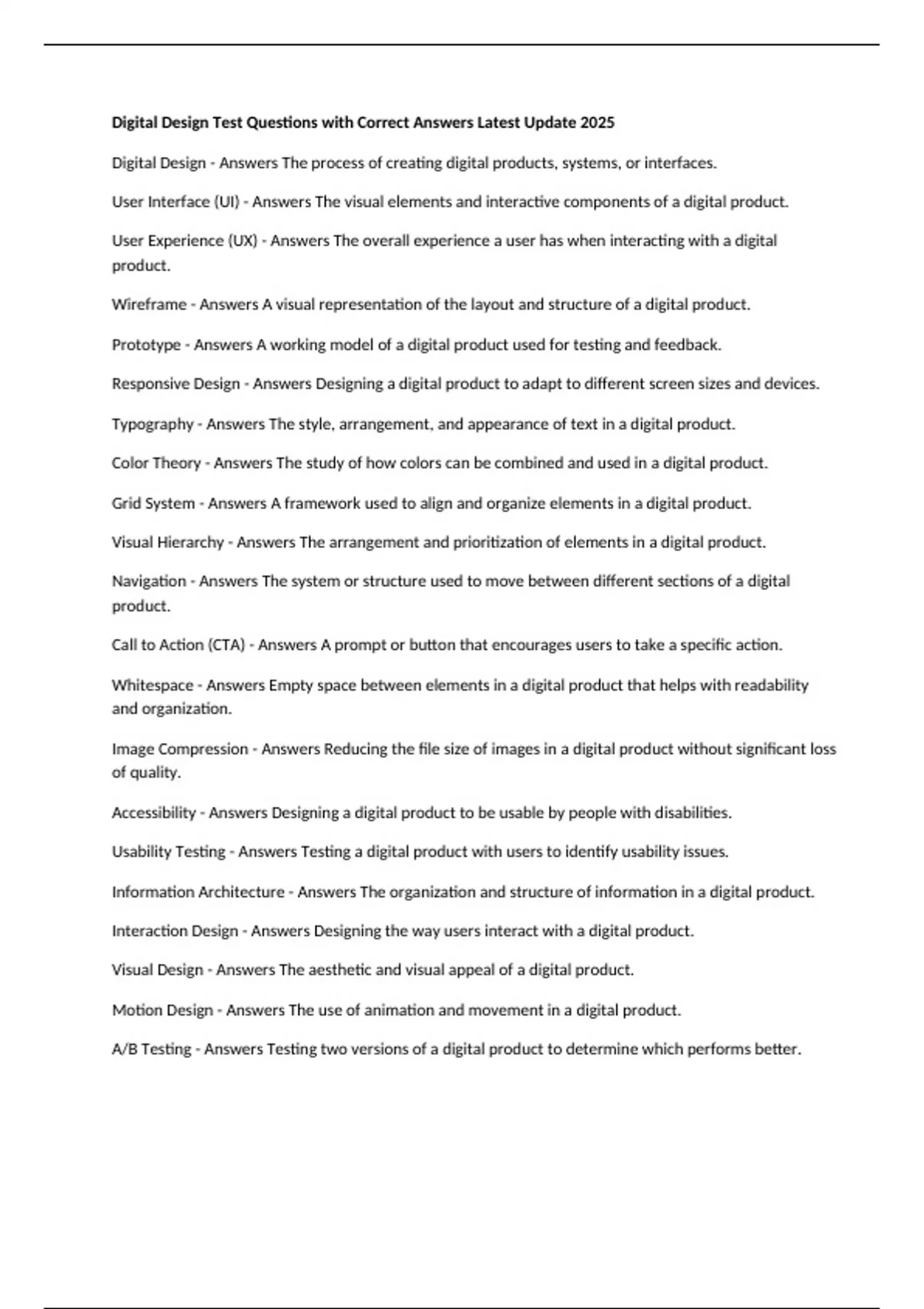 Digital Design Test Questions with Correct Answers Latest Update 2025

Digital Design - Answers The process of creating digital products, systems, or interfaces.

User Interface (UI) - Answers The visual elements and interactive components of a digital product.

User Experience (UX) - Answers The overall experience a user has when interacting with a digital product.

Wireframe - Answers A visual representation of the layout and structure of a digital product.

Prototype - Answers A working model of a digital product used for testing and feedback.

Responsive Design - Answers Designing a digital product to adapt to different screen sizes and devices.

Typography - Answers The style, arrangement, and appearance of text in a digital product.

Color Theory - Answers The study of how colors can be combined and used in a digital product.

Grid System - Answers A framework used to align and organize elements in a digital product.

Visual Hierarchy - Answers The arrangement and prioritization of elements in a digital product.

Navigation - Answers The system or structure used to move between different sections of a digital product.

Call to Action (CTA) - Answers A prompt or button that encourages users to take a specific action.

Whitespace - Answers Empty space between elements in a digital product that helps with readability and organization.

Image Compression - Answers Reducing the file size of images in a digital product without significant loss of quality.

Accessibility - Answers Designing a digital product to be usable by people with disabilities.

Usability Testing - Answers Testing a digital product with users to identify usability issues.

Information Architecture - Answers The organization and structure of information in a digital product.

Interaction Design - Answers Designing the way users interact with a digital product.

Visual Design - Answers The aesthetic and visual appeal of a digital product.

Motion Design - Answers The use of animation and movement in a digital product.

A/B Testing - Answers Testing two versions of a digital product to determine which performs better.